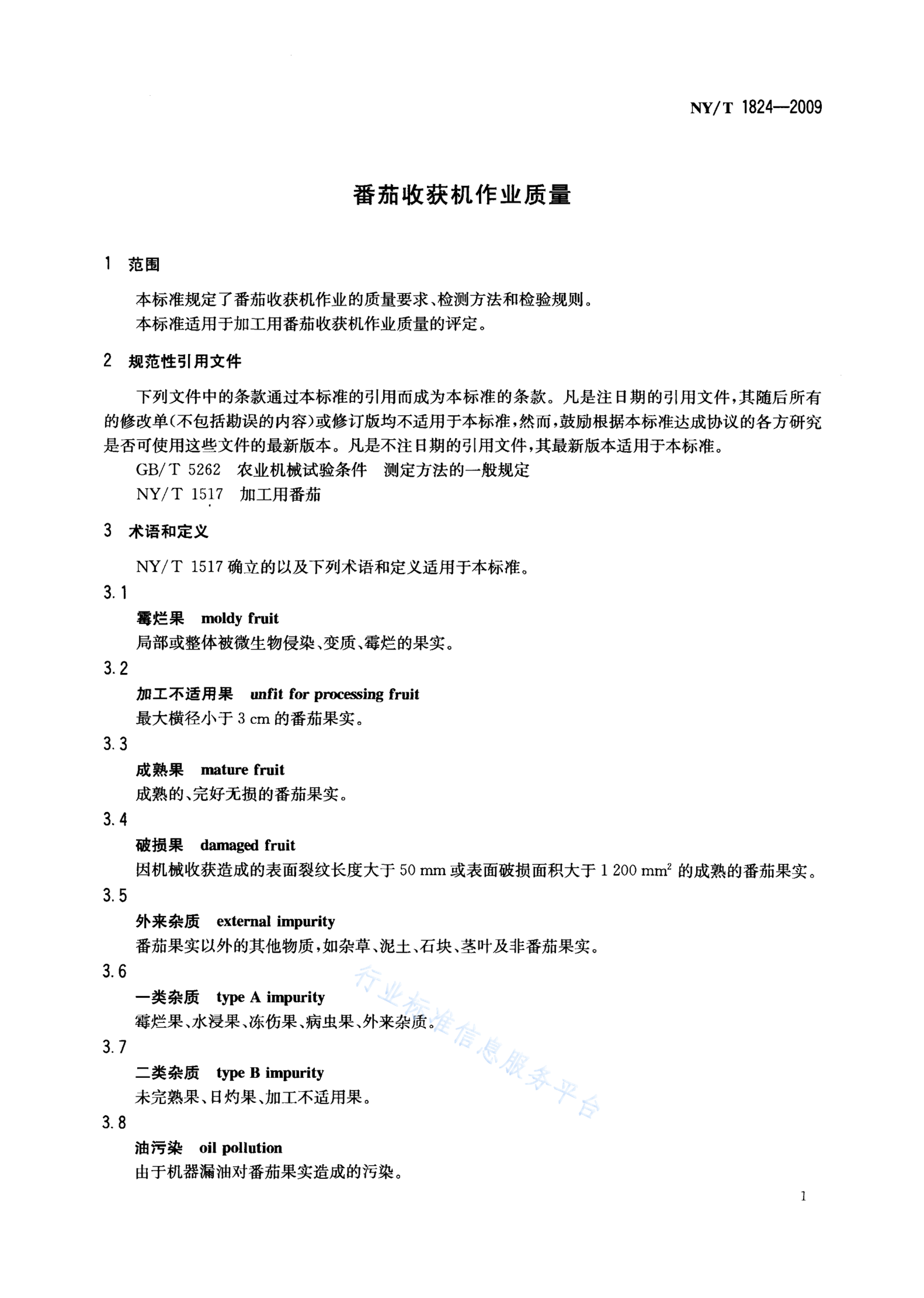 NY/T 1824—2009

番茄收获机作业质量

1 范围

本标准规定了番茄收获机作业的质量要求、检测方法和检验规则。
本标准适用于加工用番茄收获机作业质量的评定。

2 规范性引用文件

下列文件中的条款通过本标准的引用而成为本标准的条款。凡是注日期的引用文件，其随后所有的修改单(不包括勘误的内容)或修订版均不适用于本标准，然而，鼓励根据本标准达成协议的各方研究是否可使用这些文件的最新版本。凡是不注日期的引用文件，其最新版本适用于本标准。
GB/T 5262 农业机械试验条件 测定方法的一般规定
NY/T 1517 加工用番茄

3 术语和定义

NY/T 1517 确立的以及下列术语和定义适用于本标准。

3.1
霉烂果 moldy fruit
局部或整体被微生物侵染、变质、霉烂的果实。

3.2
加工不适用果 unfit for processing fruit
最大横径小于 3 cm 的番茄果实。

3.3
成熟果 mature fruit
成熟的、完好无损的番茄果实。

3.4
破损果 damaged fruit
因机械收获造成的表面裂纹长度大于 50 mm 或表面破损面积大于 1 200 $mm^2$ 的成熟的番茄果实。

3.5
外来杂质 external impurity
番茄果实以外的其他物质，如杂草、泥土、石块、茎叶及非番茄果实。

3.6
一类杂质 type A impurity
霉烂果、水浸果、冻伤果、病虫果、外来杂质。

3.7
二类杂质 type B impurity
未完熟果、日灼果、加工不适用果。

3.8
油污染 oil pollution
由于机器漏油对番茄果实造成的污染。

行业标准信息服务平台

1